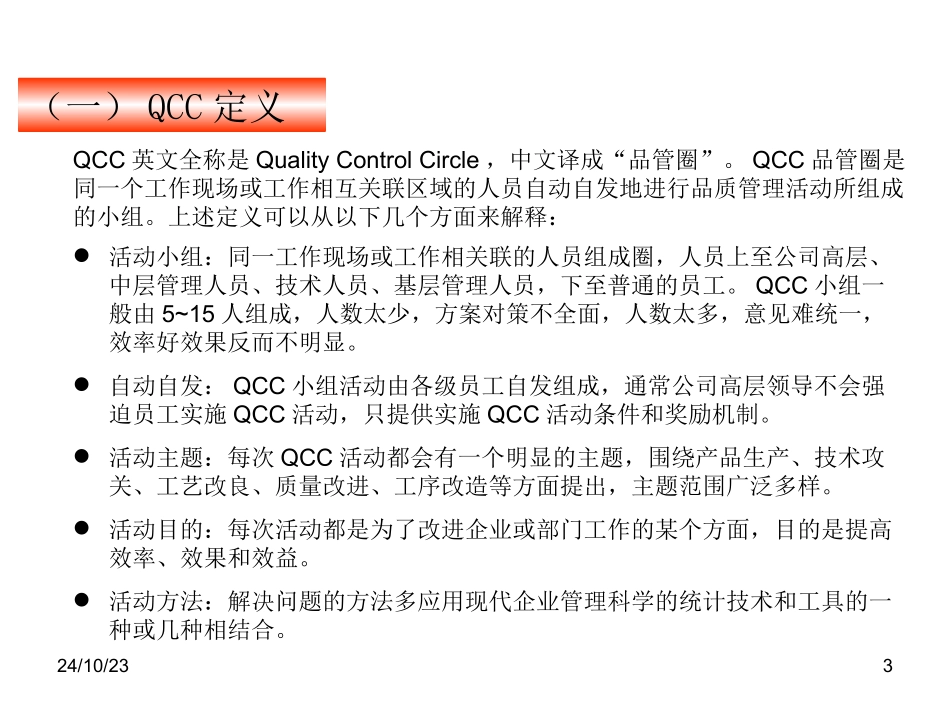 （一）QCC定义

QCC英文全称是Quality Control Circle，中文译成“品管圈”。QCC品管圈是同一个工作现场或工作相互关联区域的人员自动自发地进行品质管理活动所组成的小组。上述定义可以从以下几个方面来解释：

• 活动小组：同一工作现场或工作相关联的人员组成圈，人员上至公司高层、中层管理人员、技术人员、基层管理人员，下至普通的员工。QCC小组一般由5~15人组成，人数太少，方案对策不全面，人数太多，意见难统一，效率好效果反而不明显。

• 自动自发：QCC小组活动由各级员工自发组成，通常公司高层领导不会强迫员工实施QCC活动，只提供实施QCC活动条件和奖励机制。

• 活动主题：每次QCC活动都会有一个明显的主题，围绕产品生产、技术攻关、工艺改良、质量改进、工序改造等方面提出，主题范围广泛多样。

• 活动目的：每次活动都是为了改进企业或部门工作的某个方面，目的是提高效率、效果和效益。

• 活动方法：解决问题的方法多应用现代企业管理科学的统计技术和工具的一种或几种相结合。

24/10/23

3